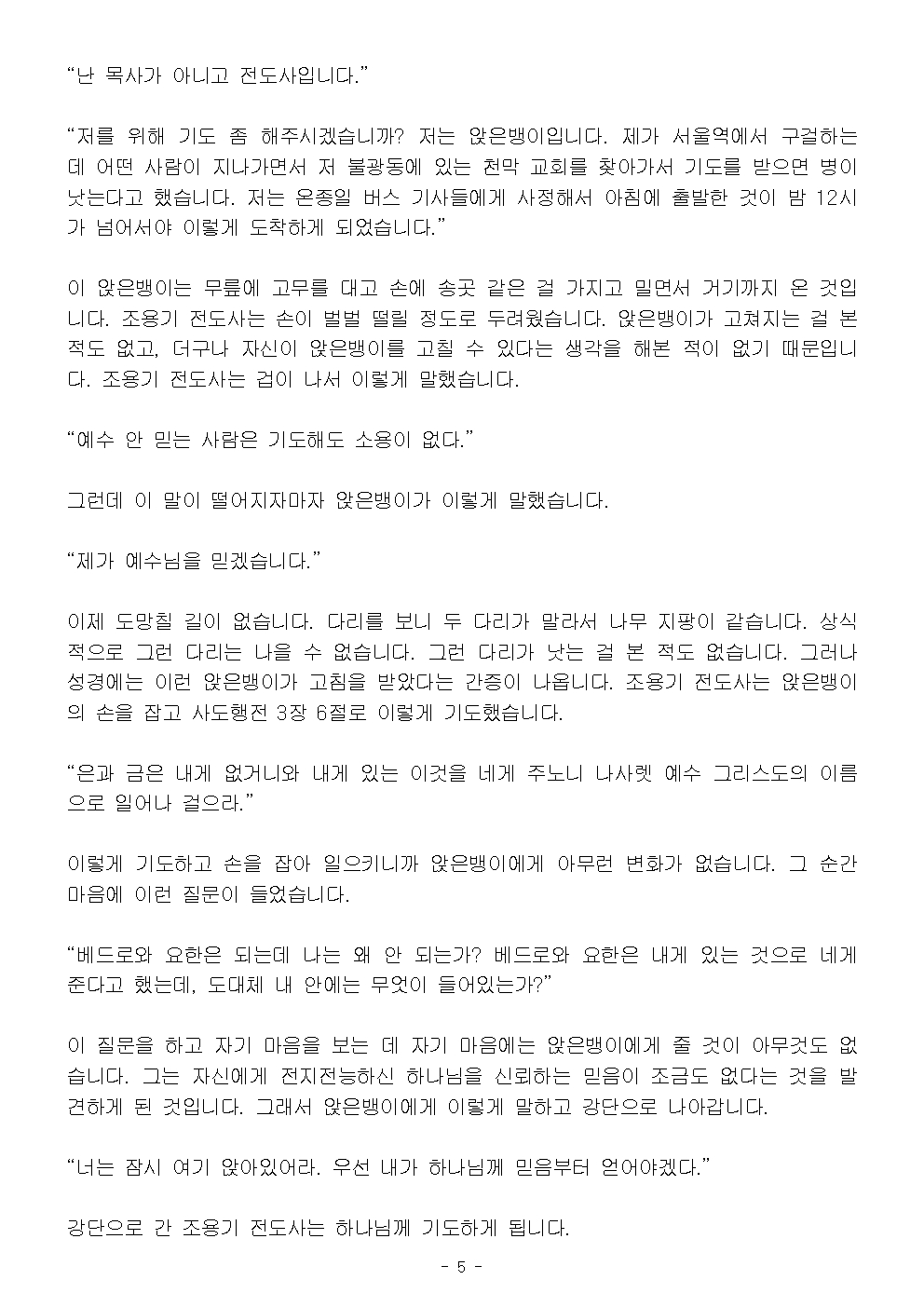 “난 목사가 아니고 전도사입니다.”

“저를 위해 기도 좀 해주시겠습니까? 저는 앉은뱅이입니다. 제가 서울역에서 구걸하는데 어떤 사람이 지나가면서 저 불광동에 있는 천막 교회를 찾아가서 기도를 받으면 병이 낫는다고 했습니다. 저는 온종일 버스 기사들에게 사정해서 아침에 출발한 것이 밤 12시가 넘어서야 이렇게 도착하게 되었습니다.”

이 앉은뱅이는 무릎에 고무를 대고 손에 송곳 같은 걸 가지고 밀면서 거기까지 온 것입니다. 조용기 전도사는 손이 벌벌 떨릴 정도로 두려웠습니다. 앉은뱅이가 고쳐지는 걸 본 적도 없고, 더구나 자신이 앉은뱅이를 고칠 수 있다는 생각을 해본 적이 없기 때문입니다. 조용기 전도사는 겁이 나서 이렇게 말했습니다.

“예수 안 믿는 사람은 기도해도 소용이 없다.”

그런데 이 말이 떨어지자마자 앉은뱅이가 이렇게 말했습니다.

“제가 예수님을 믿겠습니다.”

이제 도망칠 길이 없습니다. 다리를 보니 두 다리가 말라서 나무 지팡이 같습니다. 상식적으로 그런 다리는 나을 수 없습니다. 그런 다리가 낫는 걸 본 적도 없습니다. 그러나 성경에는 이런 앉은뱅이가 고침을 받았다는 간증이 나옵니다. 조용기 전도사는 앉은뱅이의 손을 잡고 사도행전 3장 6절로 이렇게 기도했습니다.

“은과 금은 내게 없거니와 내게 있는 이것을 네게 주노니 나사렛 예수 그리스도의 이름으로 일어나 걸으라.”

이렇게 기도하고 손을 잡아 일으키니까 앉은뱅이에게 아무런 변화가 없습니다. 그 순간 마음에 이런 질문이 들었습니다.

“베드로와 요한은 되는데 나는 왜 안 되는가? 베드로와 요한은 내게 있는 것으로 네게 준다고 했는데, 도대체 내 안에는 무엇이 들어있는가?”

이 질문을 하고 자기 마음을 보는 데 자기 마음에는 앉은뱅이에게 줄 것이 아무것도 없습니다. 그는 자신에게 전지전능하신 하나님을 신뢰하는 믿음이 조금도 없다는 것을 발견하게 된 것입니다. 그래서 앉은뱅이에게 이렇게 말하고 강단으로 나아갑니다.

“너는 잠시 여기 앉아있어라. 우선 내가 하나님께 믿음부터 얻어야겠다.”

강단으로 간 조용기 전도사는 하나님께 기도하게 됩니다.

- 5 -